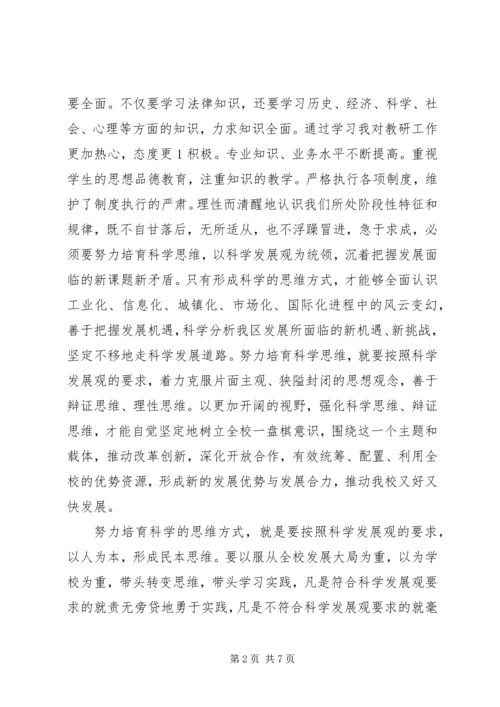 要全面。不仅要学习法律知识，还要学习历史、经济、科学、社会、心理等方面的知识，力求知识全面。通过学习我对教研工作更加热心，态度更1积极。专业知识、业务水平不断提高。重视学生的思想品德教育，注重知识的教学。严格执行各项制度，维护了制度执行的严肃。理性而清醒地认识我们所处阶段性特征和规律，既不自甘落后，无所适从，也不浮躁冒进，急于求成，必须要努力培育科学思维，以科学发展观为统领，沉着把握发展面临的新课题新矛盾。只有形成科学的思维方式，才能够全面认识工业化、信息化、城镇化、市场化、国际化进程中的风云变幻，善于把握发展机遇，科学分析我区发展所面临的新机遇、新挑战，坚定不移地走科学发展道路。努力培育科学思维，就要按照科学发展观的要求，着力克服片面主观、狭隘封闭的思想观念，善于辩证思维、理性思维。以更加开阔的视野，强化科学思维、辩证思维，才能自觉坚定地树立全校一盘棋意识，围绕这一个主题和载体，推动改革创新，深化开放合作，有效统筹、配置、利用全校的优势资源，形成新的发展优势与发展合力，推动我校又好又快发展。

努力培育科学的思维方式，就是要按照科学发展观的要求，以人为本，形成民本思维。要以服从全校发展大局为重，以为学校为重，带头转变思维，带头学习实践，凡是符合科学发展观要求的就责无旁贷地勇于实践，凡是不符合科学发展观要求的就毫

第2页 共7页